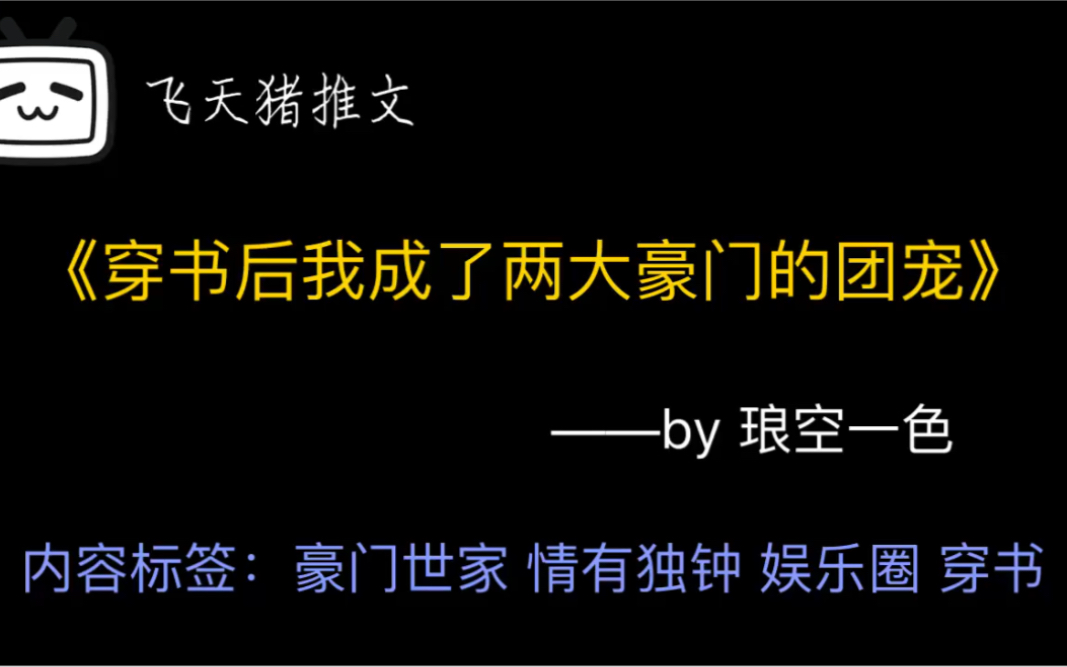 飞天猪推文

《穿书后我成了两大豪门的团宠》

——by 琅空一色

内容标签：豪门世家 情有独钟 娱乐圈 穿书